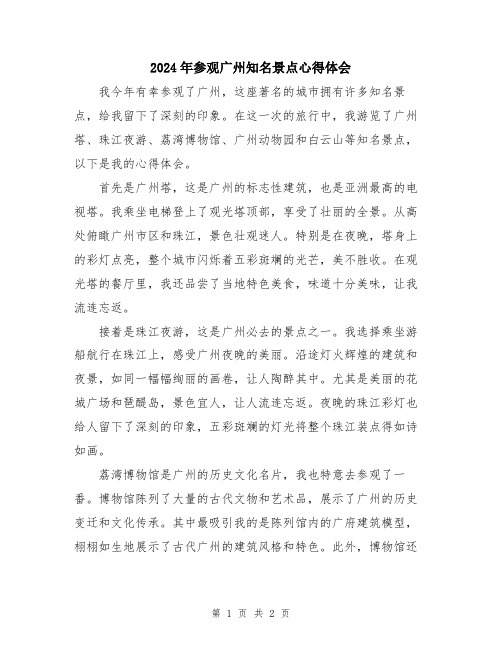 2024年参观广州知名景点心得体会

我今年有幸参观了广州，这座著名的城市拥有许多知名景点，给我留下了深刻的印象。在这一次的旅行中，我游览了广州塔、珠江夜游、荔湾博物馆、广州动物园和白云山等知名景点，以下是我的心得体会。

首先是广州塔，这是广州的标志性建筑，也是亚洲最高的电视塔。我乘坐电梯登上了观光塔顶部，享受了壮丽的全景。从高处俯瞰广州市区和珠江，景色壮观迷人。特别是在夜晚，塔身上的彩灯点亮，整个城市闪烁着五彩斑斓的光芒，美不胜收。在观光塔的餐厅里，我还品尝了当地特色美食，味道十分美味，让我流连忘返。

接着是珠江夜游，这是广州必去的景点之一。我选择乘坐游船航行在珠江上，感受广州夜晚的美丽。沿途灯火辉煌的建筑和夜景，如同一幅幅绚丽的画卷，让人陶醉其中。尤其是美丽的花城广场和琶醍岛，景色宜人，让人流连忘返。夜晚的珠江彩灯也给人留下了深刻的印象，五彩斑斓的灯光将整个珠江装点得如诗如画。

荔湾博物馆是广州的历史文化名片，我也特意去参观了一番。博物馆陈列了大量的古代文物和艺术品，展示了广州的历史变迁和文化传承。其中最吸引我的是陈列馆内的广府建筑模型，栩栩如生地展示了古代广州的建筑风格和特色。此外，博物馆还

第 1 页 共 2 页